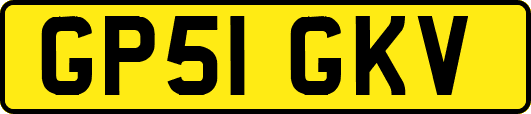 GP51 GKV